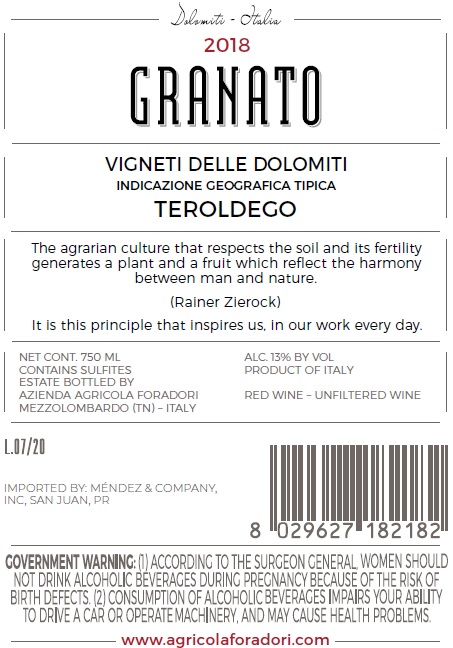 Dolomiti - Italia

2018

GRANATO

VIGNETI DELLE DOLOMITI
INDICAZIONE GEOGRAFICA TIPICA
TEROLDEGO

The agrarian culture that respects the soil and its fertility generates a plant and a fruit which reflect the harmony between man and nature.

(Rainer Zierock)

It is this principle that inspires us, in our work every day.

NET CONT. 750 ML
CONTAINS SULFITES
ESTATE BOTTLED BY
AZIENDA AGRICOLA FORADORI
MEZZOLOMBARDO (TN) – ITALY

ALC. 13% BY VOL
PRODUCT OF ITALY

RED WINE – UNFILTERED WINE

L.07/20

IMPORTED BY: MÉNDEZ & COMPANY, INC, SAN JUAN, PR

8 029627 182182

GOVERNMENT WARNING: (1) ACCORDING TO THE SURGEON GENERAL, WOMEN SHOULD NOT DRINK ALCOHOLIC BEVERAGES DURING PREGNANCY BECAUSE OF THE RISK OF BIRTH DEFECTS. (2) CONSUMPTION OF ALCOHOLIC BEVERAGES IMPAIRS YOUR ABILITY TO DRIVE A CAR OR OPERATE MACHINERY, AND MAY CAUSE HEALTH PROBLEMS.

www.agricolaforadori.com